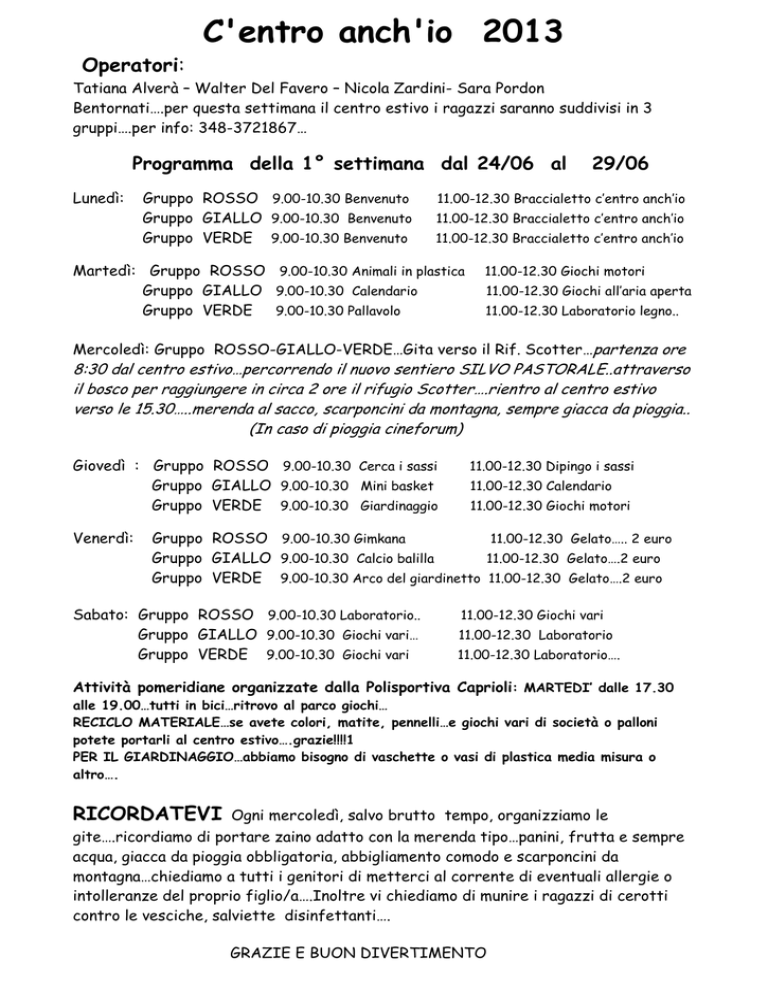 C'entro anch'io 2013

Operatori:
Tatiana Alverà – Walter Del Favero – Nicola Zardini- Sara Pordon
Bentornati….per questa settimana il centro estivo i ragazzi saranno suddivisi in 3 gruppi….per info: 348-3721867…

Programma della 1° settimana dal 24/06 al 29/06

Lunedì: Gruppo ROSSO 9.00-10.30 Benvenuto 11.00-12.30 Braccialetto c'entro anch'io
Gruppo GIALLO 9.00-10.30 Benvenuto 11.00-12.30 Braccialetto c'entro anch'io
Gruppo VERDE 9.00-10.30 Benvenuto 11.00-12.30 Braccialetto c'entro anch'io

Martedì: Gruppo ROSSO 9.00-10.30 Animali in plastica 11.00-12.30 Giochi motori
Gruppo GIALLO 9.00-10.30 Calendario 11.00-12.30 Giochi all'aria aperta
Gruppo VERDE 9.00-10.30 Pallavolo 11.00-12.30 Laboratorio legno..

Mercoledì: Gruppo ROSSO-GIALLO-VERDE…Gita verso il Rif. Scotter…partenza ore 8:30 dal centro estivo…percorrendo il nuovo sentiero SILVO PASTORALE..attraverso il bosco per raggiungere in circa 2 ore il rifugio Scotter….rientro al centro estivo verso le 15.30…..merenda al sacco, scarponcini da montagna, sempre giacca da pioggia..
(In caso di pioggia cineforum)

Giovedì : Gruppo ROSSO 9.00-10.30 Cerca i sassi 11.00-12.30 Dipingo i sassi
Gruppo GIALLO 9.00-10.30 Mini basket 11.00-12.30 Calendario
Gruppo VERDE 9.00-10.30 Giardinaggio 11.00-12.30 Giochi motori

Venerdì: Gruppo ROSSO 9.00-10.30 Gimkana 11.00-12.30 Gelato….. 2 euro
Gruppo GIALLO 9.00-10.30 Calcio balilla 11.00-12.30 Gelato….2 euro
Gruppo VERDE 9.00-10.30 Arco del giardinetto 11.00-12.30 Gelato….2 euro

Sabato: Gruppo ROSSO 9.00-10.30 Laboratorio.. 11.00-12.30 Giochi vari
Gruppo GIALLO 9.00-10.30 Giochi vari… 11.00-12.30 Laboratorio
Gruppo VERDE 9.00-10.30 Giochi vari 11.00-12.30 Laboratorio….

Attività pomeridiane organizzate dalla Polisportiva Caprioli: MARTEDI' dalle 17.30 alle 19.00…tutti in bici…ritrovo al parco giochi…
RECICLO MATERIALE…se avete colori, matite, pennelli…e giochi vari di società o palloni potete portarli al centro estivo….grazie!!!!1
PER IL GIARDINAGGIO…abbiamo bisogno di vaschette o vasi di plastica media misura o altro….

RICORDATEVI Ogni mercoledì, salvo brutto tempo, organizziamo le gite….ricordiamo di portare zaino adatto con la merenda tipo…panini, frutta e sempre acqua, giacca da pioggia obbligatoria, abbigliamento comodo e scarponcini da montagna…chiediamo a tutti i genitori di metterci al corrente di eventuali allergie o intolleranze del proprio figlio/a….Inoltre vi chiediamo di munire i ragazzi di cerotti contro le vesciche, salviette disinfettanti….

GRAZIE E BUON DIVERTIMENTO